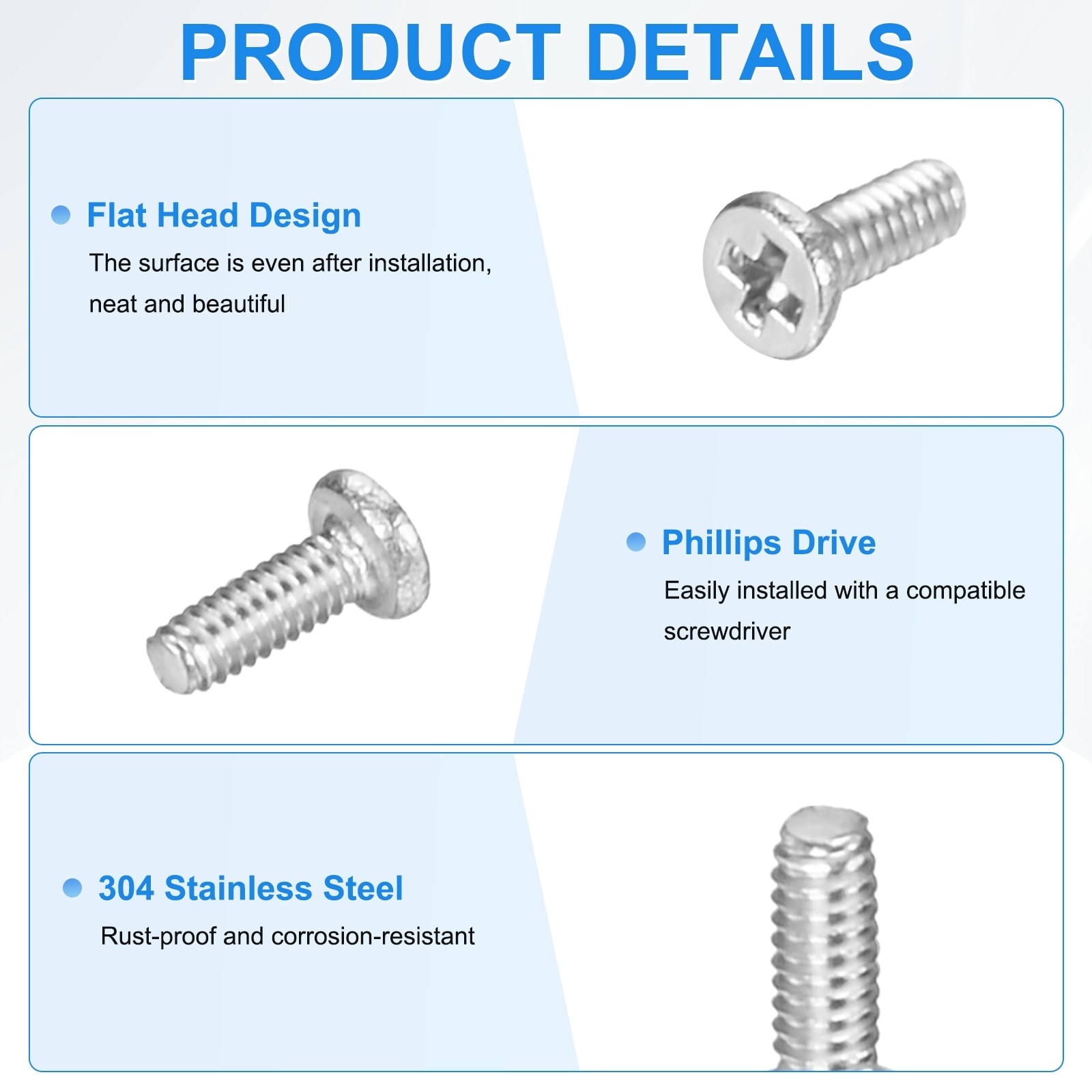 PRODUCT DETAILS

Flat Head Design

The surface is even after installation, neat and beautiful

Phillips Drive

Easily installed with a compatible screwdriver

304 Stainless Steel

Rust-proof and corrosion-resistant